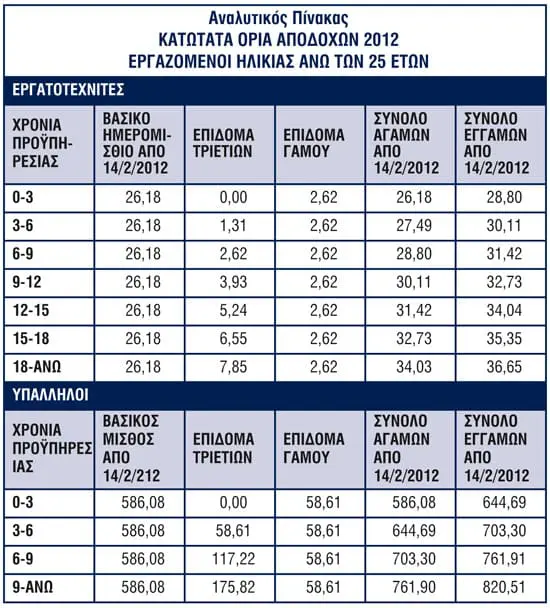 Αναλυτικός Πίνακας
ΚΑΤΩΤΑΤΑ ΟΡΙΑ ΑΠΟΔΟΧΩΝ 2012
ΕΡΓΑΖΟΜΕΝΟΙ ΗΛΙΚΙΑΣ ΑΝΩ ΤΩΝ 25 ΕΤΩΝ

ΕΡΓΑΤΟΤΕΧΝΙΤΕΣ

| ΧΡΟΝΙΑ ΠΡΟΫΠΗΡΕΣΙΑΣ | ΒΑΣΙΚΟ ΗΜΕΡΟΜΙΣΘΙΟ ΑΠΟ 14/2/2012 | ΕΠΙΔΟΜΑ ΤΡΙΕΤΙΩΝ | ΕΠΙΔΟΜΑ ΓΑΜΟΥ | ΣΥΝΟΛΟ ΑΓΑΜΩΝ ΑΠΟ 14/2/2012 | ΣΥΝΟΛΟ ΕΓΓΑΜΩΝ ΑΠΟ 14/2/2012 |
|---|---|---|---|---|---|
| 0-3 | 26,18 | 0,00 | 2,62 | 26,18 | 28,80 |
| 3-6 | 26,18 | 1,31 | 2,62 | 27,49 | 30,11 |
| 6-9 | 26,18 | 2,62 | 2,62 | 28,80 | 31,42 |
| 9-12 | 26,18 | 3,93 | 2,62 | 30,11 | 32,73 |
| 12-15 | 26,18 | 5,24 | 2,62 | 31,42 | 34,04 |
| 15-18 | 26,18 | 6,55 | 2,62 | 32,73 | 35,35 |
| 18-ΑΝΩ | 26,18 | 7,85 | 2,62 | 34,03 | 36,65 |

ΥΠΑΛΛΗΛΟΙ

| ΧΡΟΝΙΑ ΠΡΟΫΠΗΡΕΣΙΑΣ | ΒΑΣΙΚΟΣ ΜΙΣΘΟΣ ΑΠΟ 14/2/212 | ΕΠΙΔΟΜΑ ΤΡΙΕΤΙΩΝ | ΕΠΙΔΟΜΑ ΓΑΜΟΥ | ΣΥΝΟΛΟ ΑΓΑΜΩΝ ΑΠΟ 14/2/2012 | ΣΥΝΟΛΟ ΕΓΓΑΜΩΝ ΑΠΟ 14/2/2012 |
|---|---|---|---|---|---|
| 0-3 | 586,08 | 0,00 | 58,61 | 586,08 | 644,69 |
| 3-6 | 586,08 | 58,61 | 58,61 | 644,69 | 703,30 |
| 6-9 | 586,08 | 117,22 | 58,61 | 703,30 | 761,91 |
| 9-ΑΝΩ | 586,08 | 175,82 | 58,61 | 761,90 | 820,51 |